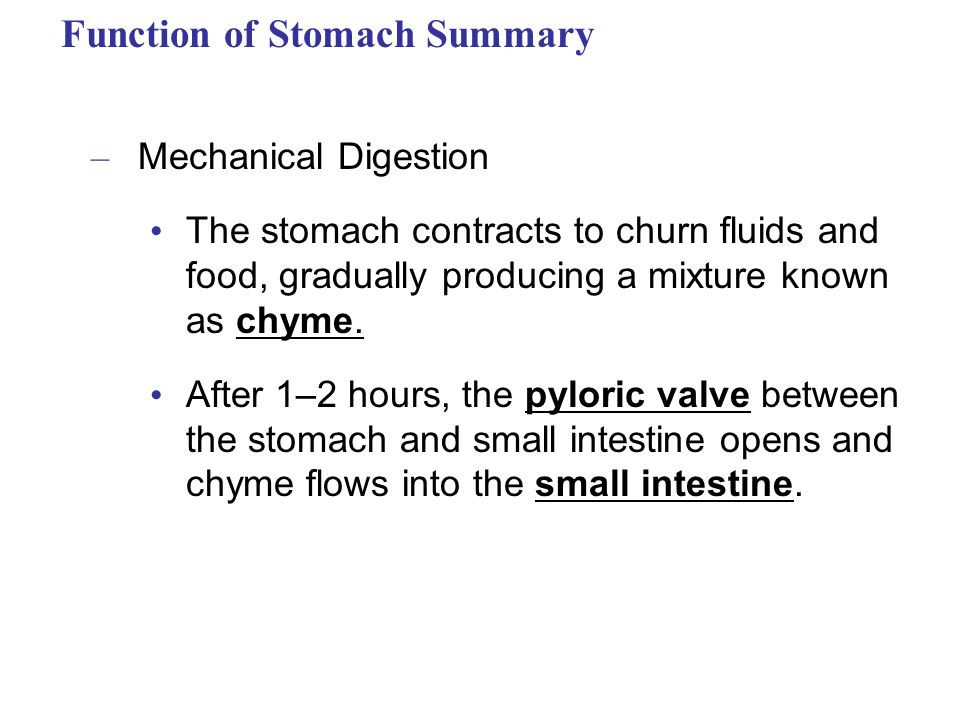 Function of Stomach Summary

– Mechanical Digestion

• The stomach contracts to churn fluids and food, gradually producing a mixture known as chyme.

• After 1–2 hours, the pyloric valve between the stomach and small intestine opens and chyme flows into the small intestine.